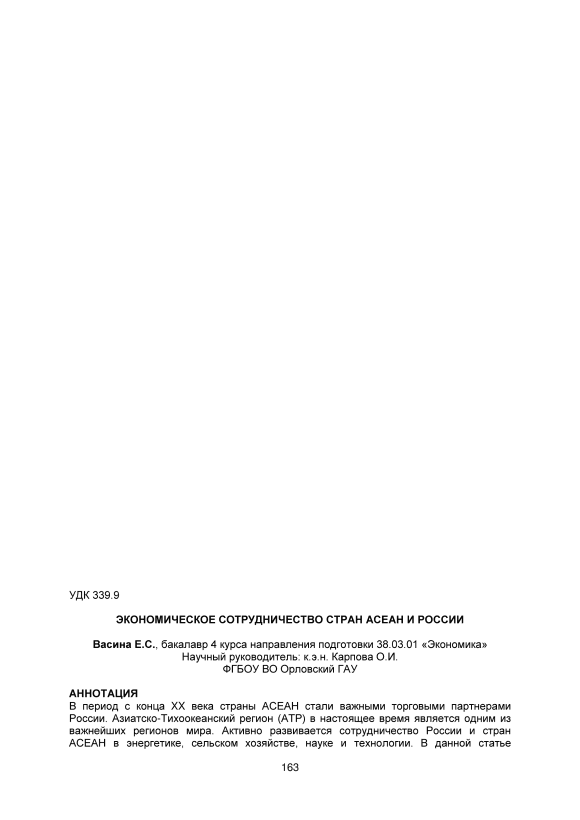 УДК 339.9

ЭКОНОМИЧЕСКОЕ СОТРУДНИЧЕСТВО СТРАН АСЕАН И РОССИИ

Васина Е.С., бакалавр 4 курса направления подготовки 38.03.01 «Экономика»
Научный руководитель: к.э.н. Карпова О.И.
ФГБОУ ВО Орловский ГАУ

АННОТАЦИЯ

В период с конца XX века страны АСЕАН стали важными торговыми партнерами России. Азиатско-Тихоокеанский регион (АТР) в настоящее время является одним из важнейших регионов мира. Активно развивается сотрудничество России и стран АСЕАН в энергетике, сельском хозяйстве, науке и технологии. В данной статье

163